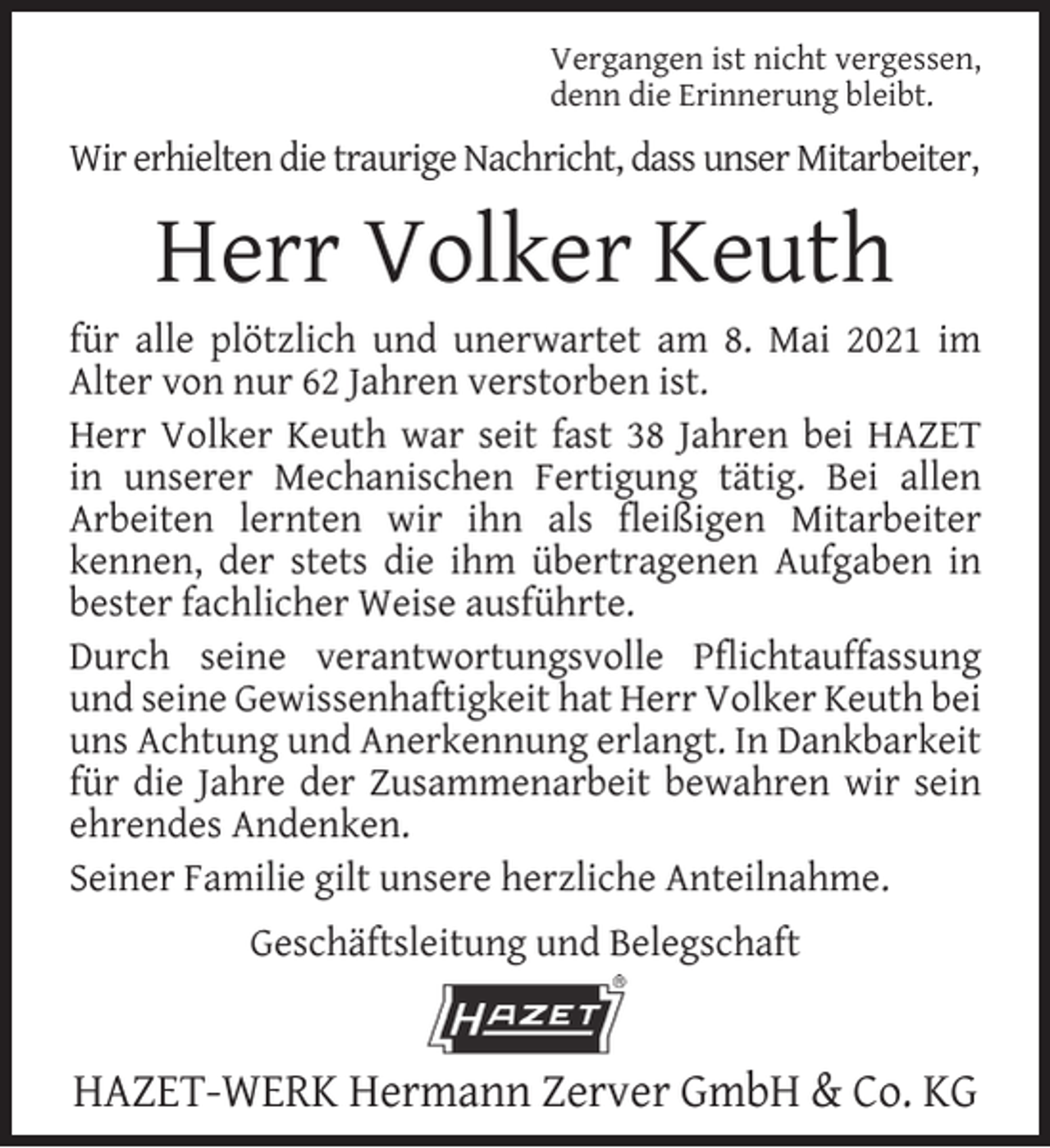 Vergangen ist nicht vergessen,
denn die Erinnerung bleibt.

Wir erhielten die traurige Nachricht, dass unser Mitarbeiter,

Herr Volker Keuth

für alle plötzlich und unerwartet am 8. Mai 2021 im Alter von nur 62 Jahren verstorben ist.

Herr Volker Keuth war seit fast 38 Jahren bei HAZET in unserer Mechanischen Fertigung tätig. Bei allen Arbeiten lernten wir ihn als fleißigen Mitarbeiter kennen, der stets die ihm übertragenen Aufgaben in bester fachlicher Weise ausführte.

Durch seine verantwortungsvolle Pflichtauffassung und seine Gewissenhaftigkeit hat Herr Volker Keuth bei uns Achtung und Anerkennung erlangt. In Dankbarkeit für die Jahre der Zusammenarbeit bewahren wir sein ehrendes Andenken.

Seiner Familie gilt unsere herzliche Anteilnahme.

Geschäftsleitung und Belegschaft

HAZET®

HAZET-WERK Hermann Zerver GmbH & Co. KG